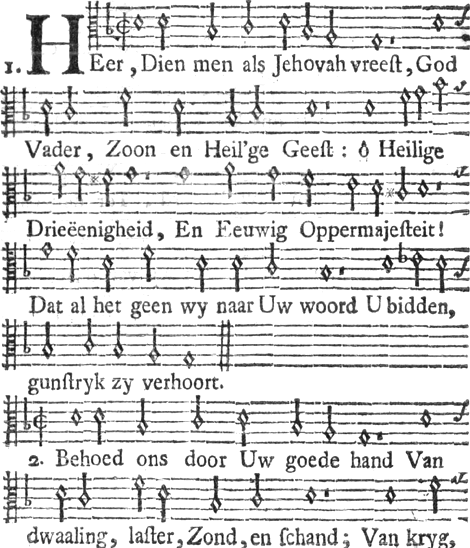 1. HEer, Dien men als Jehovah vreest, God Vader, Zoon en Heil'ge Geest: ô Heilige Drieëenigheid, En Eeuwig Oppermajesteit! Dat al het geen wy naar Uw woord U bidden, gunstryk zy verhoort.

2. Behoed ons door Uw goede hand Van dwaaling, laster, Zond, en schand; Van kryg,